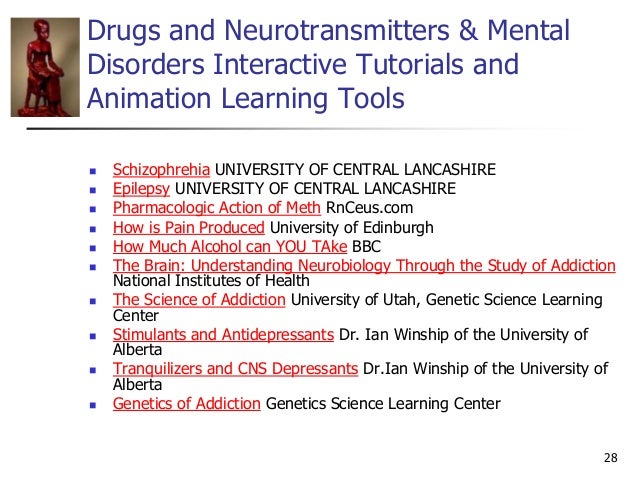 Drugs and Neurotransmitters & Mental Disorders Interactive Tutorials and Animation Learning Tools

- Schizophrehia UNIVERSITY OF CENTRAL LANCASHIRE
- Epilepsy UNIVERSITY OF CENTRAL LANCASHIRE
- Pharmacologic Action of Meth RnCeus.com
- How is Pain Produced University of Edinburgh
- How Much Alcohol can YOU TAke BBC
- The Brain: Understanding Neurobiology Through the Study of Addiction National Institutes of Health
- The Science of Addiction University of Utah, Genetic Science Learning Center
- Stimulants and Antidepressants Dr. Ian Winship of the University of Alberta
- Tranquilizers and CNS Depressants Dr.Ian Winship of the University of Alberta
- Genetics of Addiction Genetics Science Learning Center

28